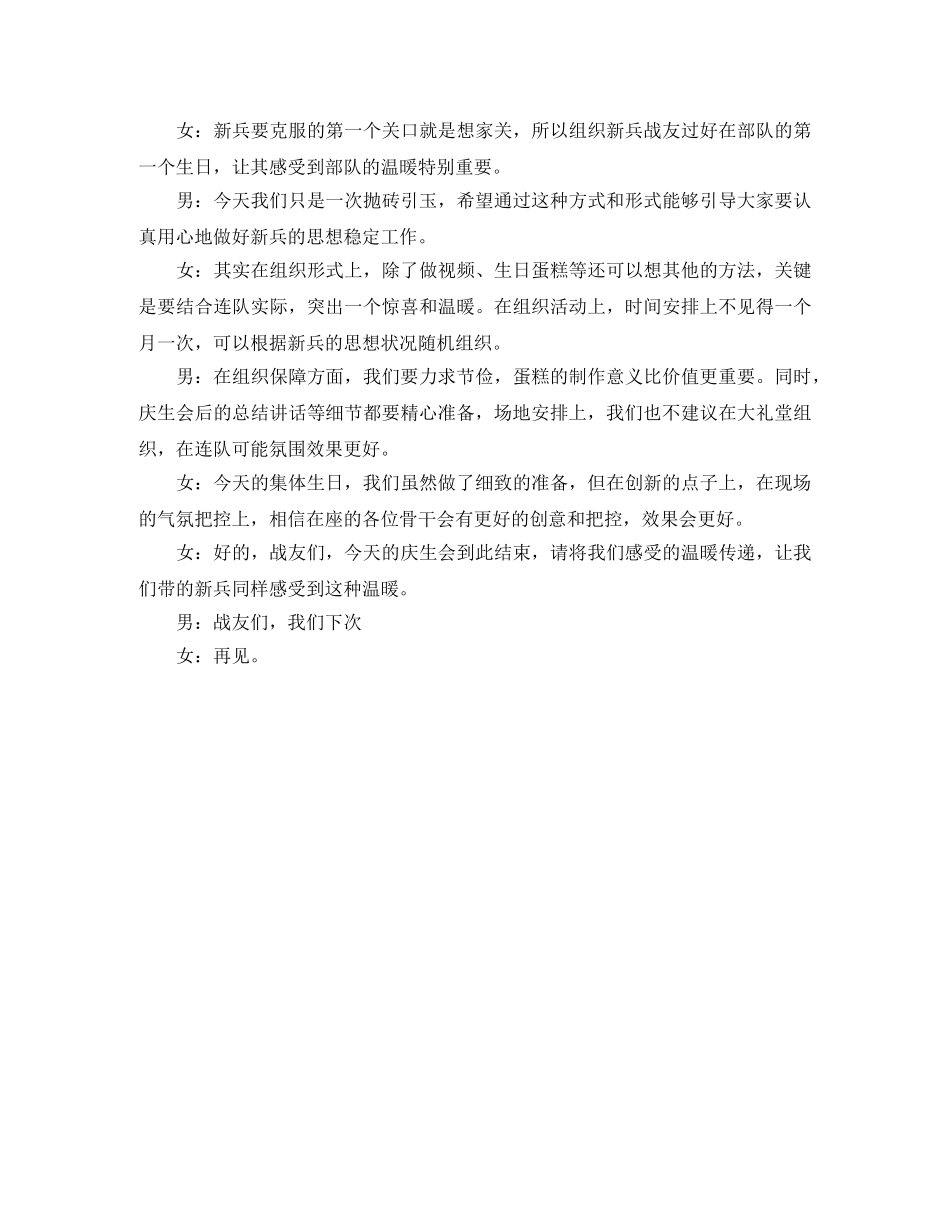 女：新兵要克服的第一个关口就是想家关，所以组织新兵战友过好在部队的第一个生日，让其感受到部队的温暖特别重要。

男：今天我们只是一次抛砖引玉，希望通过这种方式和形式能够引导大家要认真用心地做好新兵的思想稳定工作。

女：其实在组织形式上，除了做视频、生日蛋糕等还可以想其他的方法，关键是要结合连队实际，突出一个惊喜和温暖。在组织活动上，时间安排上不见得一个月一次，可以根据新兵的思想状况随机组织。

男：在组织保障方面，我们要力求节俭，蛋糕的制作意义比价值更重要。同时，庆生会后的总结讲话等细节都要精心准备，场地安排上，我们也不建议在大礼堂组织，在连队可能氛围效果更好。

女：今天的集体生日，我们虽然做了细致的准备，但在创新的点子上，在现场的气氛把控上，相信在座的各位骨干会有更好的创意和把控，效果会更好。

女：好的，战友们，今天的庆生会到此结束，请将我们感受的温暖传递，让我们带的新兵同样感受到这种温暖。

男：战友们，我们下次

女：再见。